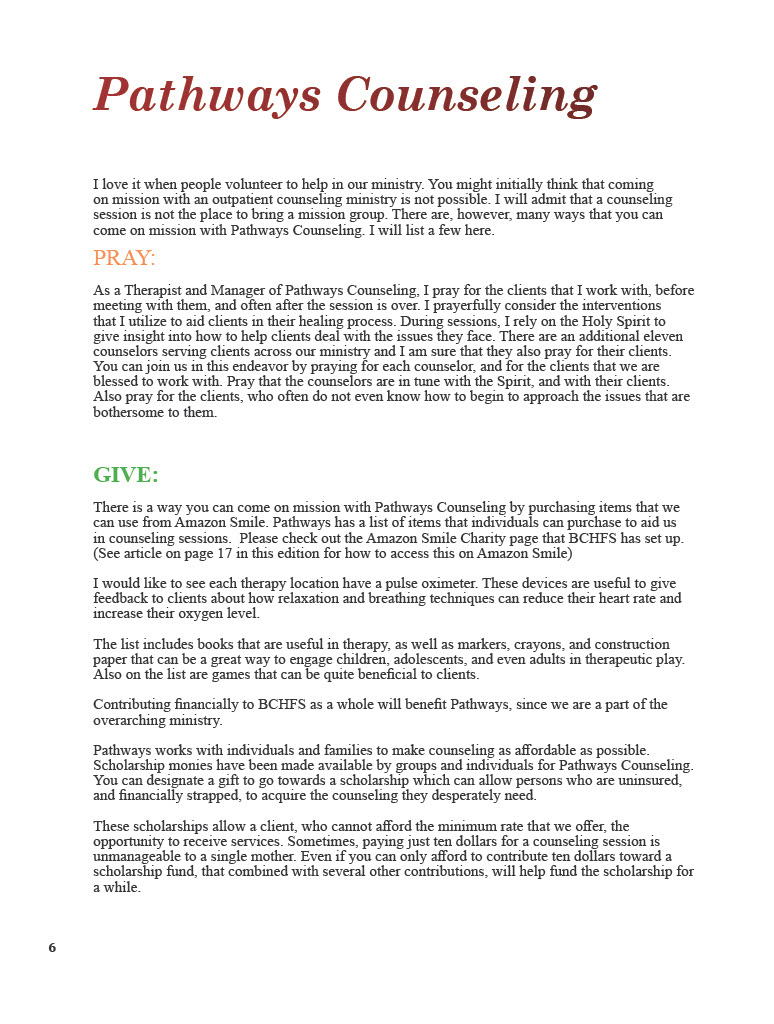 Pathways Counseling

I love it when people volunteer to help in our ministry. You might initially think that coming on mission with an outpatient counseling ministry is not possible. I will admit that a counseling session is not the place to bring a mission group. There are, however, many ways that you can come on mission with Pathways Counseling. I will list a few here.

PRAY:

As a Therapist and Manager of Pathways Counseling, I pray for the clients that I work with, before meeting with them, and often after the session is over. I prayerfully consider the interventions that I utilize to aid clients in their healing process. During sessions, I rely on the Holy Spirit to give insight into how to help clients deal with the issues they face. There are an additional eleven counselors serving clients across our ministry and I am sure that they also pray for their clients. You can join us in this endeavor by praying for each counselor, and for the clients that we are blessed to work with. Pray that the counselors are in tune with the Spirit, and with their clients. Also pray for the clients, who often do not even know how to begin to approach the issues that are bothersome to them.

GIVE:

There is a way you can come on mission with Pathways Counseling by purchasing items that we can use from Amazon Smile. Pathways has a list of items that individuals can purchase to aid us in counseling sessions.  Please check out the Amazon Smile Charity page that BCHFS has set up. (See article on page 17 in this edition for how to access this on Amazon Smile)

I would like to see each therapy location have a pulse oximeter. These devices are useful to give feedback to clients about how relaxation and breathing techniques can reduce their heart rate and increase their oxygen level.

The list includes books that are useful in therapy, as well as markers, crayons, and construction paper that can be a great way to engage children, adolescents, and even adults in therapeutic play. Also on the list are games that can be quite beneficial to clients.

Contributing financially to BCHFS as a whole will benefit Pathways, since we are a part of the overarching ministry.

Pathways works with individuals and families to make counseling as affordable as possible. Scholarship monies have been made available by groups and individuals for Pathways Counseling. You can designate a gift to go towards a scholarship which can allow persons who are uninsured, and financially strapped, to acquire the counseling they desperately need.

These scholarships allow a client, who cannot afford the minimum rate that we offer, the opportunity to receive services. Sometimes, paying just ten dollars for a counseling session is unmanageable to a single mother. Even if you can only afford to contribute ten dollars toward a scholarship fund, that combined with several other contributions, will help fund the scholarship for a while.

6